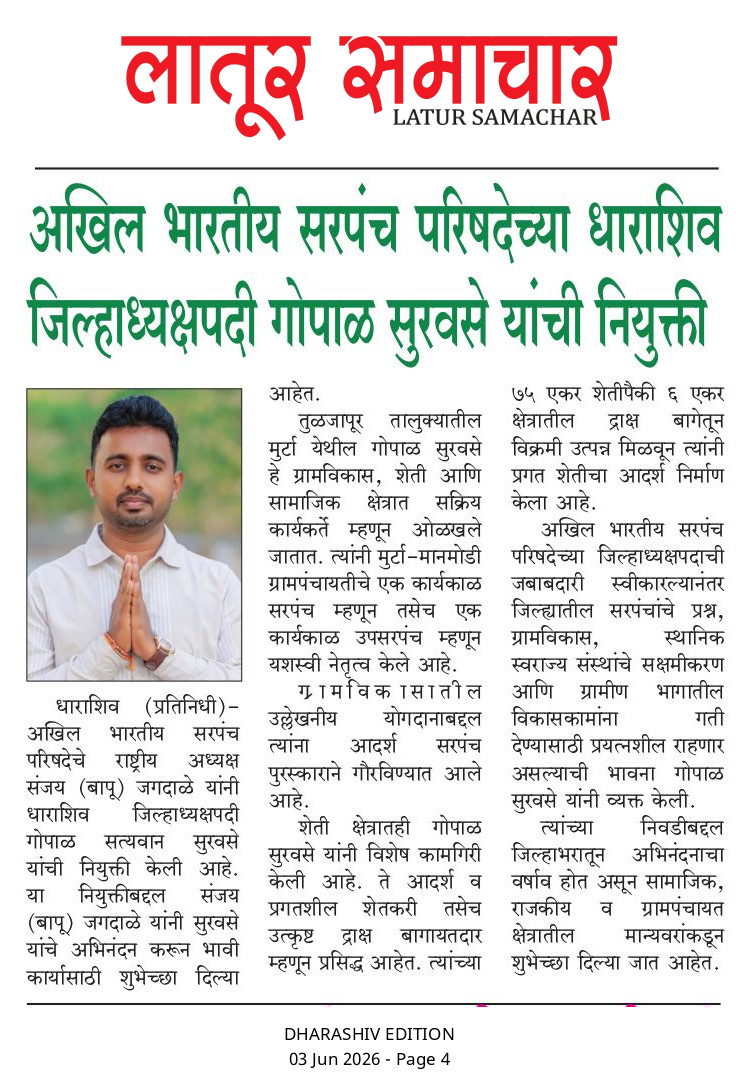 लातूर समाचार
LATUR SAMACHAR

अखिल भारतीय सरपंच परिषदेच्या धाराशिव जिल्हाध्यक्षपदी गोपाळ सुरवसे यांची नियुक्ती

धाराशिव (प्रतिनिधी)- अखिल भारतीय सरपंच परिषदेचे राष्ट्रीय अध्यक्ष संजय (बापू) जगदाळे यांनी धाराशिव जिल्हाध्यक्षपदी गोपाळ सत्यवान सुरवसे यांची नियुक्ती केली आहे. या नियुक्तीबद्दल संजय (बापू) जगदाळे यांनी सुरवसे यांचे अभिनंदन करून भावी कार्यासाठी शुभेच्छा दिल्या आहेत.

तुळजापूर तालुक्यातील मुर्टा येथील गोपाळ सुरवसे हे ग्रामविकास, शेती आणि सामाजिक क्षेत्रात सक्रिय कार्यकर्ते म्हणून ओळखले जातात. त्यांनी मुर्टा-मानमोडी ग्रामपंचायतीचे एक कार्यकाळ सरपंच म्हणून तसेच एक कार्यकाळ उपसरपंच म्हणून यशस्वी नेतृत्व केले आहे.

ग्रामविकासातील उल्लेखनीय योगदानाबद्दल त्यांना आदर्श सरपंच पुरस्काराने गौरविण्यात आले आहे.

शेती क्षेत्रातही गोपाळ सुरवसे यांनी विशेष कामगिरी केली आहे. ते आदर्श व प्रगतशील शेतकरी तसेच उत्कृष्ट द्राक्ष बागायतदार म्हणून प्रसिद्ध आहेत. त्यांच्या ७५ एकर शेतीपैकी ६ एकर क्षेत्रातील द्राक्ष बागेतून विक्रमी उत्पन्न मिळवून त्यांनी प्रगत शेतीचा आदर्श निर्माण केला आहे.

अखिल भारतीय सरपंच परिषदेच्या जिल्हाध्यक्षपदाची जबाबदारी स्वीकारल्यानंतर जिल्ह्यातील सरपंचांचे प्रश्न, ग्रामविकास, स्थानिक स्वराज्य संस्थांचे सक्षमीकरण आणि ग्रामीण भागातील विकासकामांना गती देण्यासाठी प्रयत्नशील राहणार असल्याची भावना गोपाळ सुरवसे यांनी व्यक्त केली.

त्यांच्या निवडीबद्दल जिल्हाभरातून अभिनंदनाचा वर्षाव होत असून सामाजिक, राजकीय व ग्रामपंचायत क्षेत्रातील मान्यवरांकडून शुभेच्छा दिल्या जात आहेत.

DHARASHIV EDITION
03 Jun 2026 - Page 4